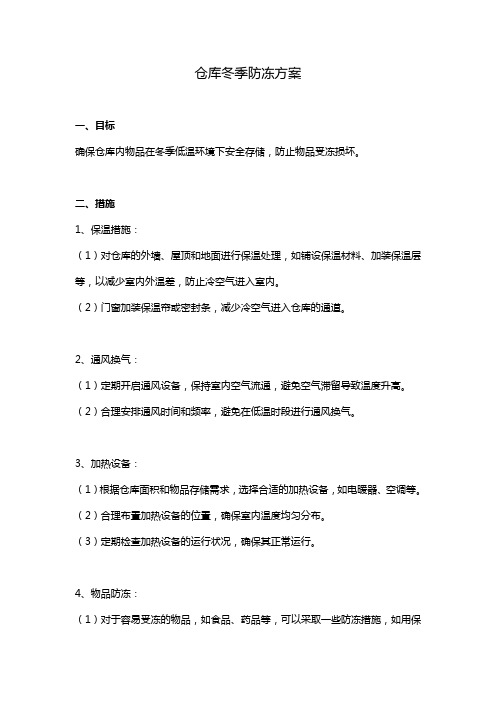 仓库冬季防冻方案

一、目标

确保仓库内物品在冬季低温环境下安全存储，防止物品受冻损坏。

二、措施

1、保温措施：

（1）对仓库的外墙、屋顶和地面进行保温处理，如铺设保温材料、加装保温层等，以减少室内外温差，防止冷空气进入室内。

（2）门窗加装保温帘或密封条，减少冷空气进入仓库的通道。

2、通风换气：

（1）定期开启通风设备，保持室内空气流通，避免空气滞留导致温度升高。

（2）合理安排通风时间和频率，避免在低温时段进行通风换气。

3、加热设备：

（1）根据仓库面积和物品存储需求，选择合适的加热设备，如电暖器、空调等。

（2）合理布置加热设备的位置，确保室内温度均匀分布。

（3）定期检查加热设备的运行状况，确保其正常运行。

4、物品防冻：

（1）对于容易受冻的物品，如食品、药品等，可以采取一些防冻措施，如用保